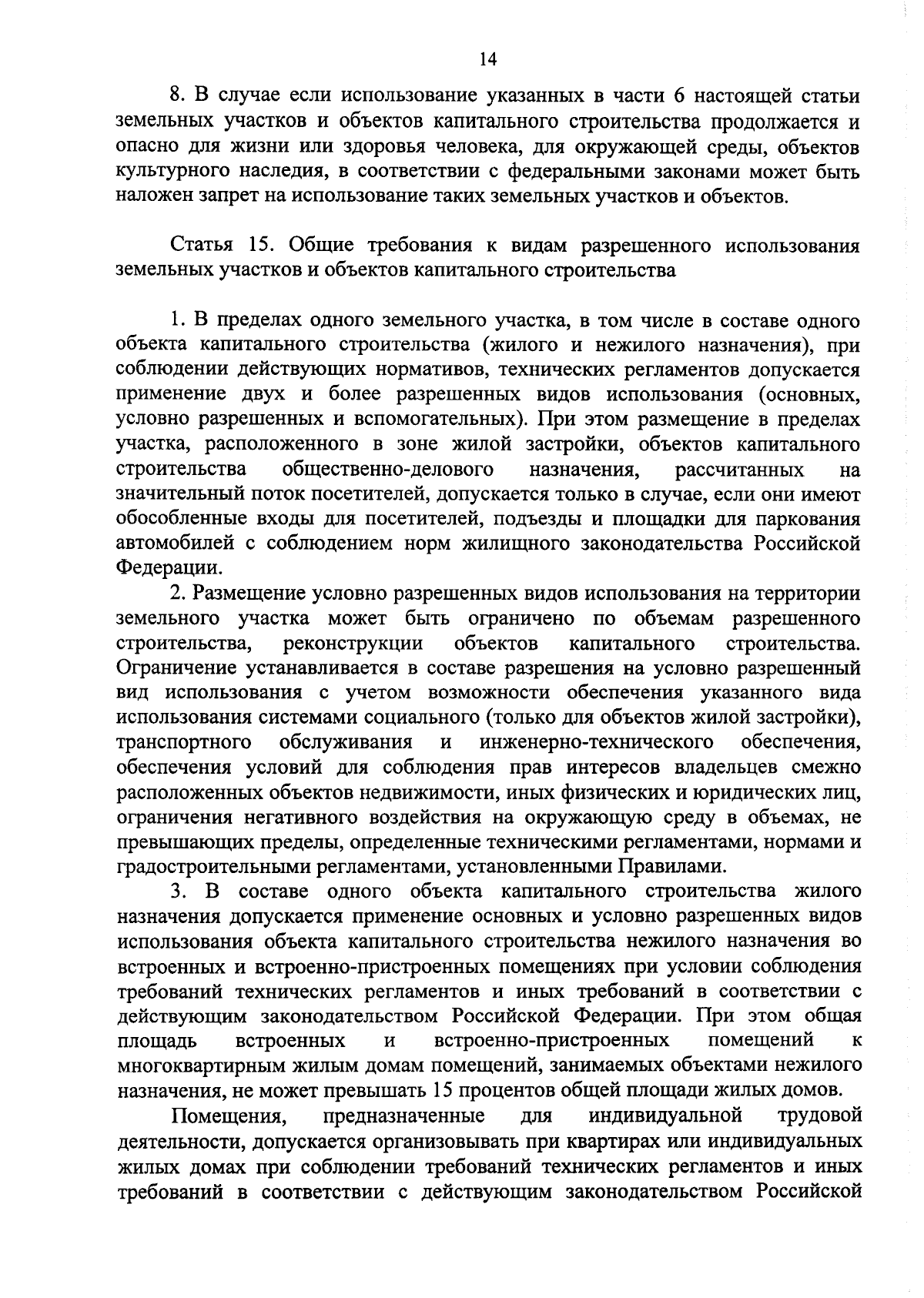 14

8. В случае если использование указанных в части 6 настоящей статьи земельных участков и объектов капитального строительства продолжается и опасно для жизни или здоровья человека, для окружающей среды, объектов культурного наследия, в соответствии с федеральными законами может быть наложен запрет на использование таких земельных участков и объектов.

Статья 15. Общие требования к видам разрешенного использования земельных участков и объектов капитального строительства

1. В пределах одного земельного участка, в том числе в составе одного объекта капитального строительства (жилого и нежилого назначения), при соблюдении действующих нормативов, технических регламентов допускается применение двух и более разрешенных видов использования (основных, условно разрешенных и вспомогательных). При этом размещение в пределах участка, расположенного в зоне жилой застройки, объектов капитального строительства общественно-делового назначения, рассчитанных на значительный поток посетителей, допускается только в случае, если они имеют обособленные входы для посетителей, подъезды и площадки для паркования автомобилей с соблюдением норм жилищного законодательства Российской Федерации.

2. Размещение условно разрешенных видов использования на территории земельного участка может быть ограничено по объемам разрешенного строительства, реконструкции объектов капитального строительства. Ограничение устанавливается в составе разрешения на условно разрешенный вид использования с учетом возможности обеспечения указанного вида использования системами социального (только для объектов жилой застройки), транспортного обслуживания и инженерно-технического обеспечения, обеспечения условий для соблюдения прав интересов владельцев смежно расположенных объектов недвижимости, иных физических и юридических лиц, ограничения негативного воздействия на окружающую среду в объемах, не превышающих пределы, определенные техническими регламентами, нормами и градостроительными регламентами, установленными Правилами.

3. В составе одного объекта капитального строительства жилого назначения допускается применение основных и условно разрешенных видов использования объекта капитального строительства нежилого назначения во встроенных и встроенно-пристроенных помещениях при условии соблюдения требований технических регламентов и иных требований в соответствии с действующим законодательством Российской Федерации. При этом общая площадь встроенных и встроенно-пристроенных помещений к многоквартирным жилым домам помещений, занимаемых объектами нежилого назначения, не может превышать 15 процентов общей площади жилых домов.

Помещения, предназначенные для индивидуальной трудовой деятельности, допускается организовывать при квартирах или индивидуальных жилых домах при соблюдении требований технических регламентов и иных требований в соответствии с действующим законодательством Российской